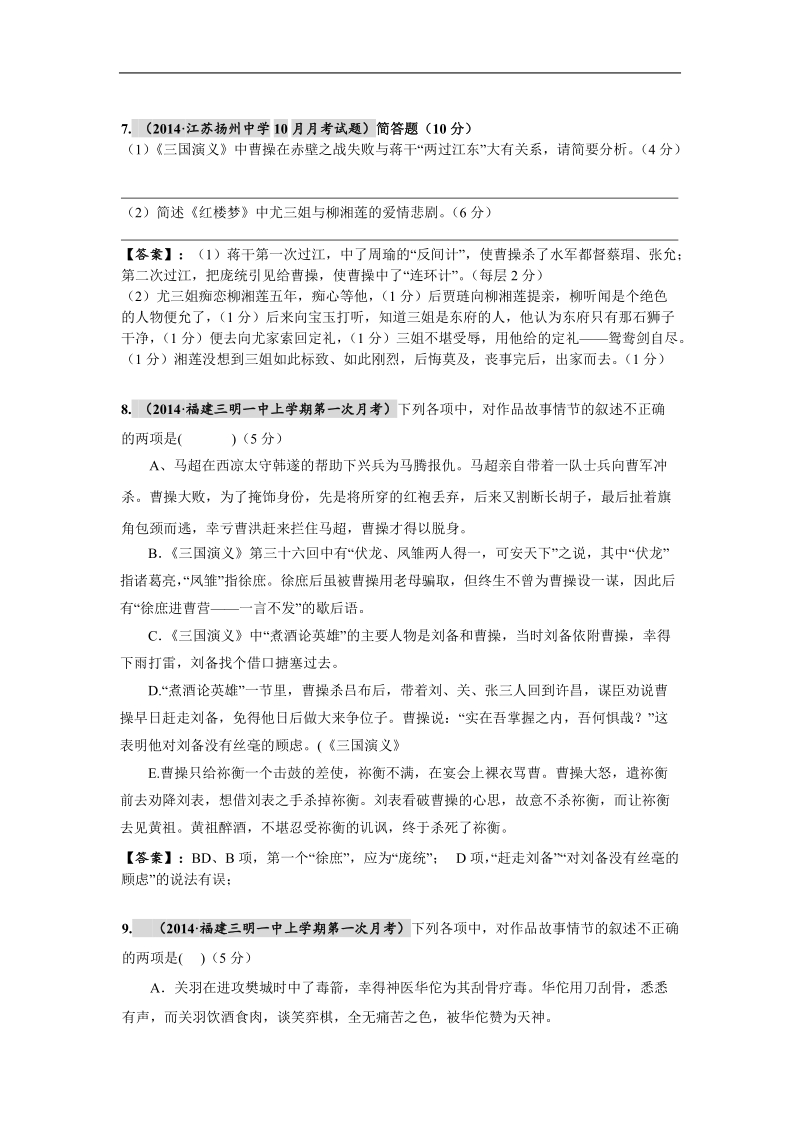 7. （2014·江苏扬州中学10月月考试题）简答题（10分）
（1）《三国演义》中曹操在赤壁之战失败与蒋干“两过江东”大有关系，请简要分析。（4分）

（2）简述《红楼梦》中尤三姐与柳湘莲的爱情悲剧。（6分）

【答案】：（1）蒋干第一次过江，中了周瑜的“反间计”，使曹操杀了水军都督蔡瑁、张允；第二次过江，把庞统引见给曹操，使曹操中了“连环计”。（每层2分）
（2）尤三姐痴恋柳湘莲五年，痴心等他，（1分）后贾琏向柳湘莲提亲，柳听闻是个绝色的人物便允了，（1分）后来向宝玉打听，知道三姐是东府的人，他认为东府只有那石狮子干净，（1分）便去向尤家索回定礼，（1分）三姐不堪受辱，用他给的定礼——鸳鸯剑自尽。（1分）湘莲没想到三姐如此标致、如此刚烈，后悔莫及，丧事完后，出家而去。（1分）

8. （2014·福建三明一中上学期第一次月考）下列各项中，对作品故事情节的叙述不正确的两项是(　　)（5分）

A、马超在西凉太守韩遂的帮助下兴兵为马腾报仇。马超亲自带着一队士兵向曹军冲杀。曹操大败，为了掩饰身份，先是将所穿的红袍丢弃，后来又割断长胡子，最后扯着旗角包颈而逃，幸亏曹洪赶来拦住马超，曹操才得以脱身。

B.《三国演义》第三十六回中有“伏龙、凤雏两人得一，可安天下”之说，其中“伏龙”指诸葛亮，“凤雏”指徐庶。徐庶后虽被曹操用老母骗取，但终生不曾为曹操设一谋，因此后有“徐庶进曹营——一言不发”的歇后语。

C.《三国演义》中“煮酒论英雄”的主要人物是刘备和曹操，当时刘备依附曹操，幸得下雨打雷，刘备找个借口搪塞过去。

D.“煮酒论英雄”一节里，曹操杀吕布后，带着刘、关、张三人回到许昌，谋臣劝说曹操早日赶走刘备，免得他日后做大来争位子。曹操说：“实在吾掌握之内，吾何惧哉？”这表明他对刘备没有丝毫的顾虑。(《三国演义》

E.曹操只给祢衡一个击鼓的差使，祢衡不满，在宴会上裸衣骂曹。曹操大怒，遣祢衡前去劝降刘表，想借刘表之手杀掉祢衡。刘表看破曹操的心思，故意不杀祢衡，而让祢衡去见黄祖。黄祖醉酒，不堪忍受祢衡的讥讽，终于杀死了祢衡。

【答案】：BD、B项，第一个“徐庶”，应为“庞统”； D项，“赶走刘备”“对刘备没有丝毫的顾虑”的说法有误；

9. （2014·福建三明一中上学期第一次月考）下列各项中，对作品故事情节的叙述不正确的两项是(　)（5分）

A．关羽在进攻樊城时中了毒箭，幸得神医华佗为其刮骨疗毒。华佗用刀刮骨，悉悉有声，而关羽饮酒食肉，谈笑弈棋，全无痛苦之色，被华佗赞为天神。